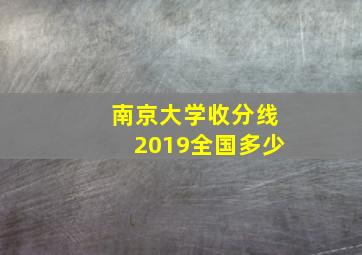 南京大学收分线
2019全国多少